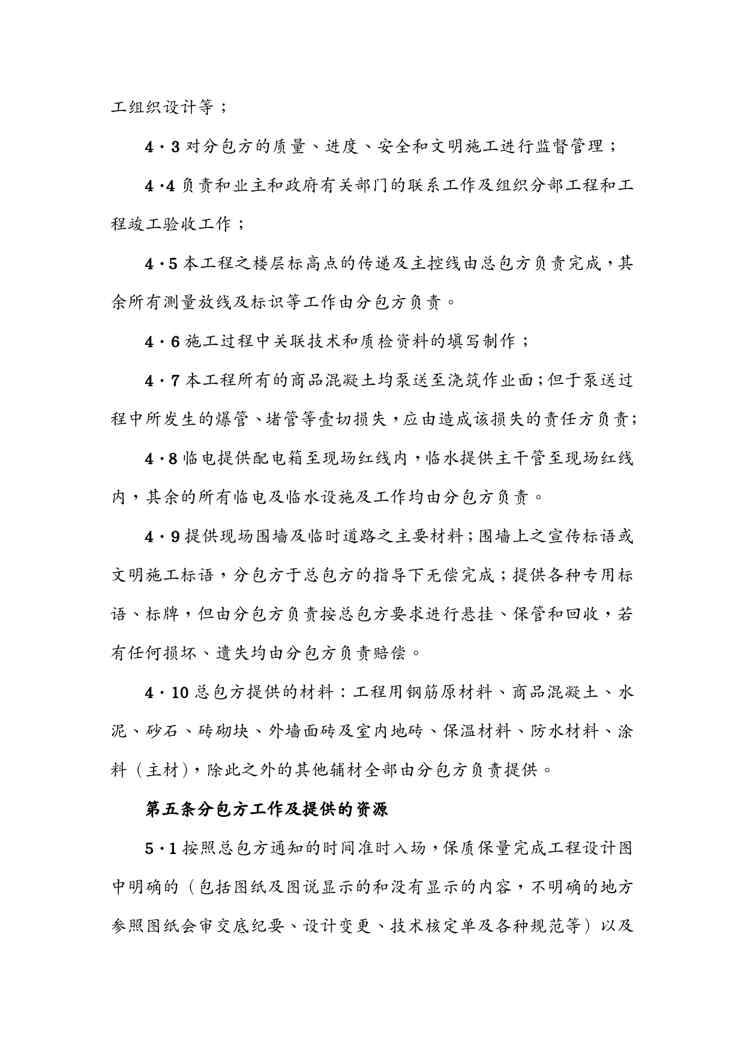 工组织设计等；

4·3 对分包方的质量、进度、安全和文明施工进行监督管理；

4·4 负责和业主和政府有关部门的联系工作及组织分部工程和工程竣工验收工作；

4·5 本工程之楼层标高点的传递及主控线由总包方负责完成，其余所有测量放线及标识等工作由分包方负责。

4·6 施工过程中关联技术和质检资料的填写制作；

4·7 本工程所有的商品混凝土均泵送至浇筑作业面；但于泵送过程中所发生的爆管、堵管等壹切损失，应由造成该损失的责任方负责；

4·8 临电提供配电箱至现场红线内，临水提供主干管至现场红线内，其余的所有临电及临水设施及工作均由分包方负责。

4·9 提供现场围墙及临时道路之主要材料；围墙上之宣传标语或文明施工标语，分包方于总包方的指导下无偿完成；提供各种专用标语、标牌，但由分包方负责按总包方要求进行悬挂、保管和回收，若有任何损坏、遗失均由分包方负责赔偿。

4·10 总包方提供的材料：工程用钢筋原材料、商品混凝土、水泥、砂石、砖砌块、外墙面砖及室内地砖、保温材料、防水材料、涂料（主材），除此之外的其他辅材全部由分包方负责提供。

第五条分包方工作及提供的资源

5·1 按照总包方通知的时间准时入场，保质保量完成工程设计图中明确的（包括图纸及图说显示的和没有显示的内容，不明确的地方参照图纸会审交底纪要、设计变更、技术核定单及各种规范等）以及